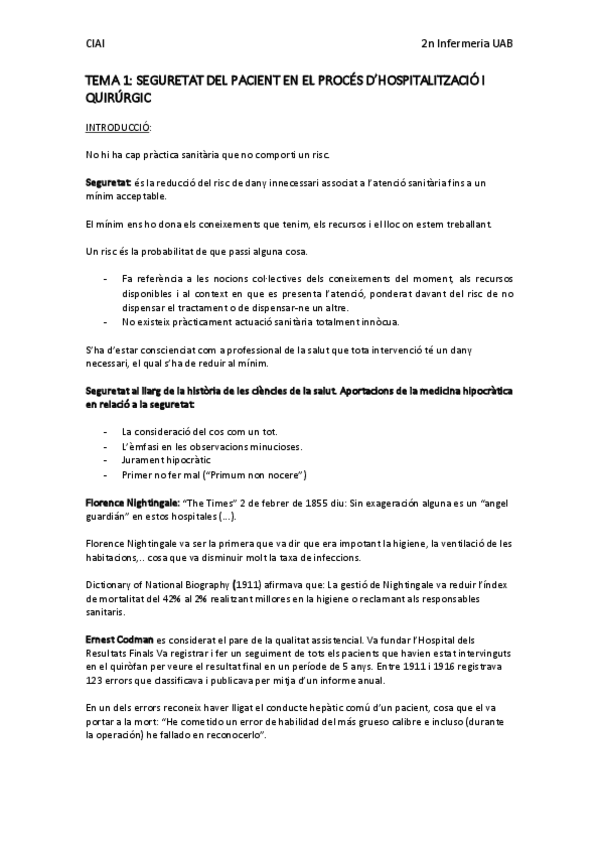 CIAI

2n Infermeria UAB

TEMA 1: SEGURETAT DEL PACIENT EN EL PROCÉS D'HOSPITALITZACIÓ I QUIRÚRGIC

INTRODUCCIÓ:

No hi ha cap pràctica sanitària que no comporti un risc.

Seguretat: és la reducció del risc de dany innecessari associat a l'atenció sanitària fins a un mínim acceptable.

El mínim ens ho dona els coneixements que tenim, els recursos i el lloc on estem treballant.

Un risc és la probabilitat de que passi alguna cosa.

- Fa referència a les nocions col·lectives dels coneixements del moment, als recursos disponibles i al context en que es presenta l'atenció, ponderat davant del risc de no dispensar el tractament o de dispensar-ne un altre.
- No existeix pràcticament actuació sanitària totalment innòcua.

S'ha d'estar conscienciat com a professional de la salut que tota intervenció té un dany necessari, el qual s'ha de reduir al mínim.

Seguretat al llarg de la història de les ciències de la salut. Aportacions de la medicina hipocràtica en relació a la seguretat:

- La consideració del cos com un tot.
- L'èmfasi en les observacions minucioses.
- Jurament hipocràtic
- Primer no fer mal ("Primum non nocere")

Florence Nightingale: "The Times" 2 de febrer de 1855 diu: Sin exageración alguna es un "angel guardián" en estos hospitales (...).

Florence Nightingale va ser la primera que va dir que era impotant la higiene, la ventilació de les habitacions,.. cosa que va disminuir molt la taxa de infeccions.

Dictionary of National Biography (1911) afirmava que: La gestió de Nightingale va reduir l'índex de mortalitat del 42% al 2% realitzant millores en la higiene o reclamant als responsables sanitaris.

Ernest Codman es considerat el pare de la qualitat assistencial. Va fundar l'Hospital dels Resultats Finals Va registrar i fer un seguiment de tots els pacients que havien estat intervinguts en el quiròfan per veure el resultat final en un període de 5 anys. Entre 1911 i 1916 registrava 123 errors que classificava i publicava per mitja d'un informe anual.

En un dels errors reconeix haver lligat el conducte hepàtic comú d'un pacient, cosa que el va portar a la mort: "He cometido un error de habilidad del más grueso calibre e incluso (durante la operación) he fallado en reconocerlo".